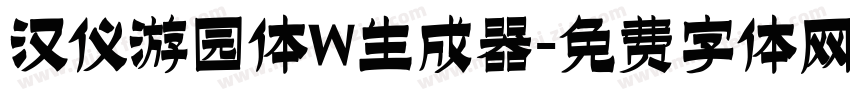 汉仪游园体W生成器-免费字体网